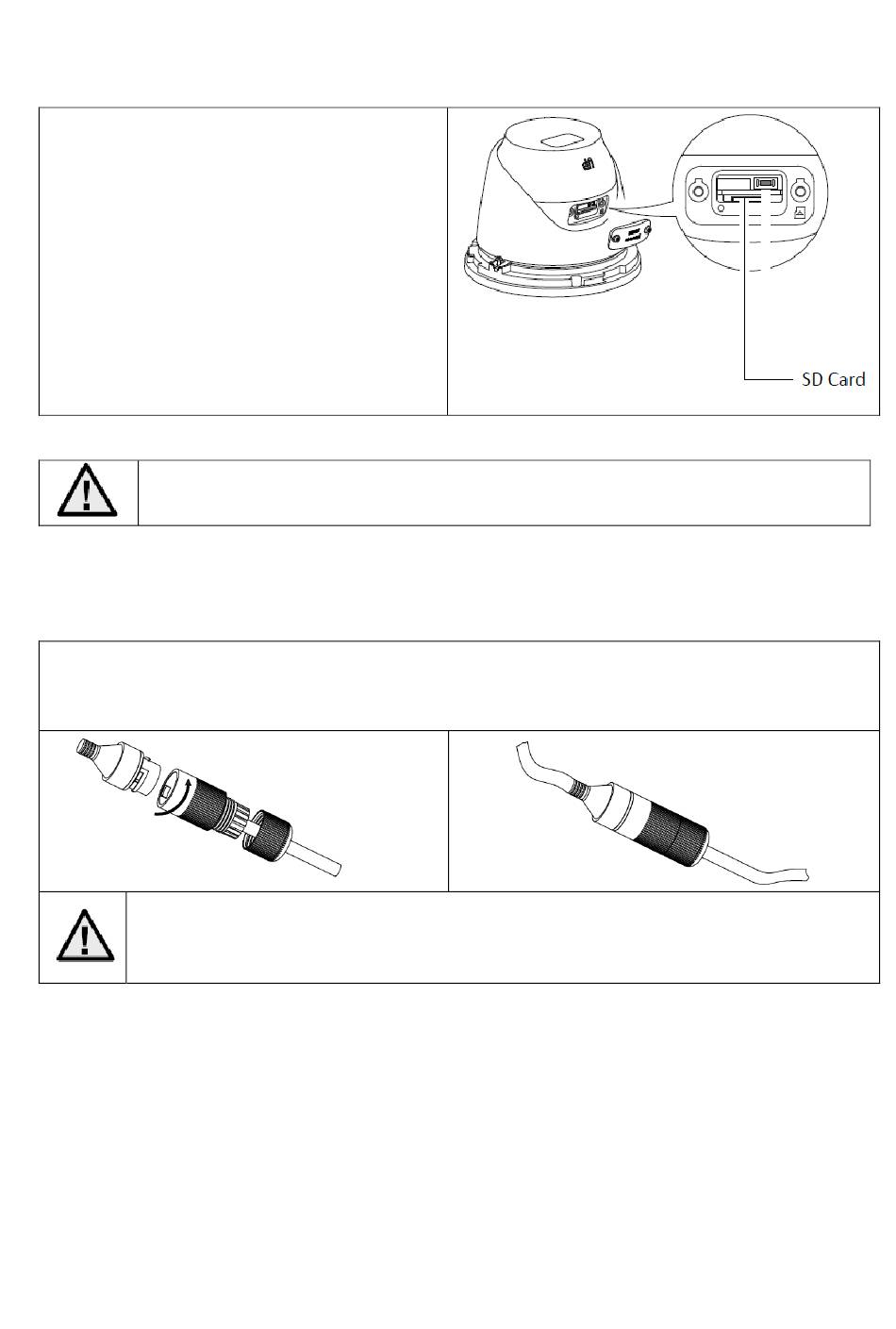 SD Card